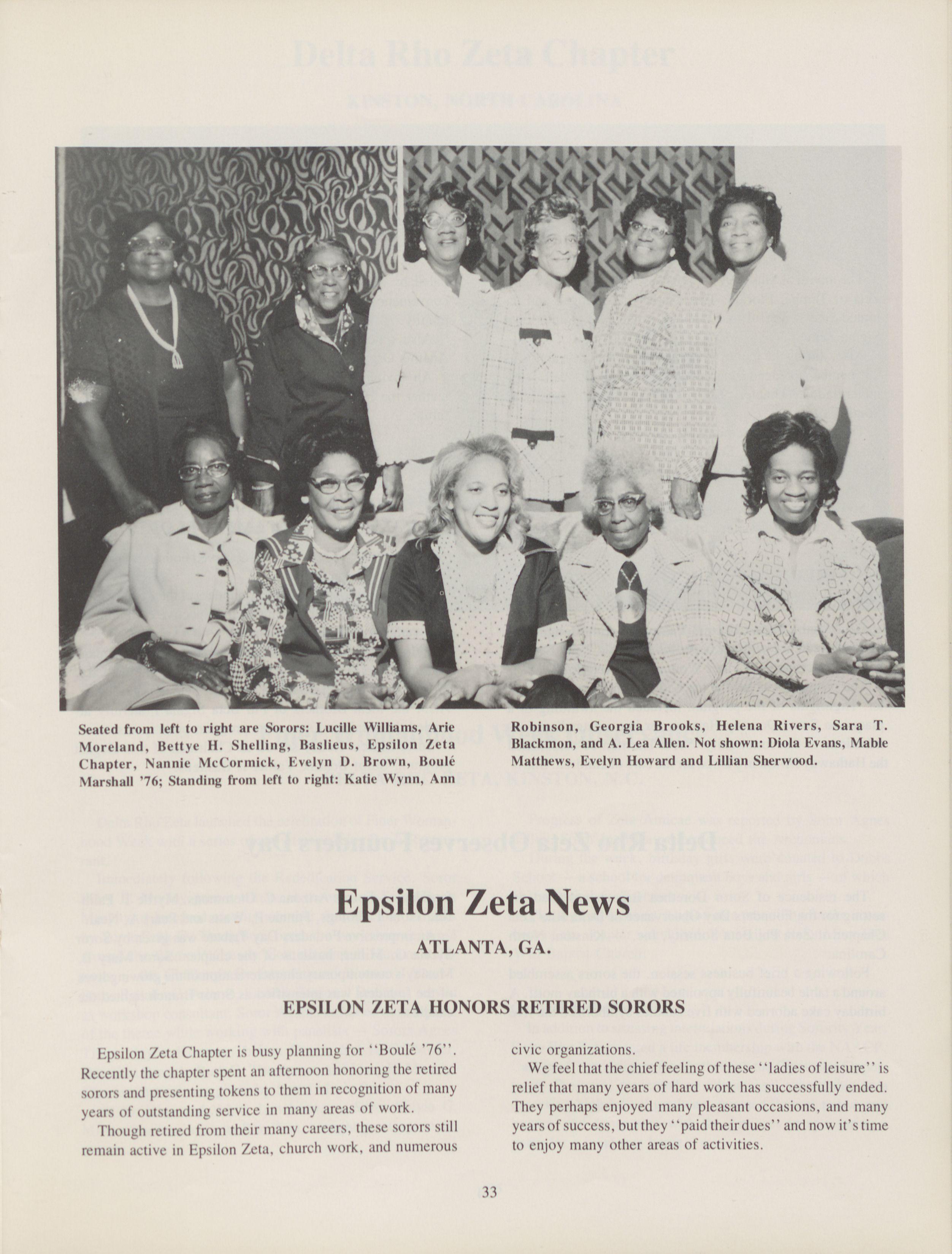 Seated from left to right are Sorors: Lucille Williams, Arie Moreland, Bettye H. Shelling, Baslieus, Epsilon Zeta Chapter, Nannie McCormick, Evelyn D. Brown, Boulé Marshall '76; Standing from left to right: Katie Wynn, Ann Robinson, Georgia Brooks, Helena Rivers, Sara T. Blackmon, and A. Lea Allen. Not shown: Diola Evans, Mable Matthews, Evelyn Howard and Lillian Sherwood.

Epsilon Zeta News

ATLANTA, GA.

EPSILON ZETA HONORS RETIRED SORORS

Epsilon Zeta Chapter is busy planning for "Boulé '76". Recently the chapter spent an afternoon honoring the retired sorors and presenting tokens to them in recognition of many years of outstanding service in many areas of work.

Though retired from their many careers, these sorors still remain active in Epsilon Zeta, church work, and numerous civic organizations.

We feel that the chief feeling of these "ladies of leisure" is relief that many years of hard work has successfully ended. They perhaps enjoyed many pleasant occasions, and many years of success, but they "paid their dues" and now it's time to enjoy many other areas of activities.

33